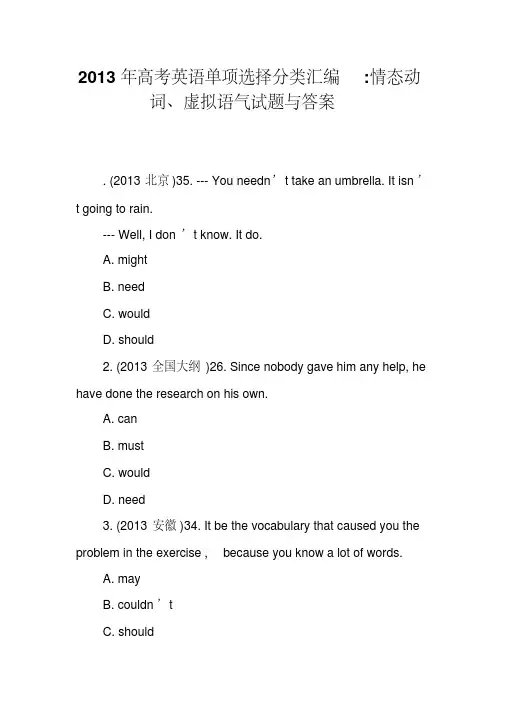 2013 年高考英语单项选择分类汇编 :情态动词、虚拟语气试题与答案

. (2013 北京 )35. --- You needn ’ t take an umbrella. It isn ’ t going to rain.

--- Well, I don ’ t know. It do.

A. might

B. need

C. would

D. should

2. (2013 全国大纲 )26. Since nobody gave him any help, he have done the research on his own.

A. can

B. must

C. would

D. need

3. (2013 安徽 )34. It be the vocabulary that caused you the problem in the exercise , because you know a lot of words.

A. may

B. couldn ’ t

C. should